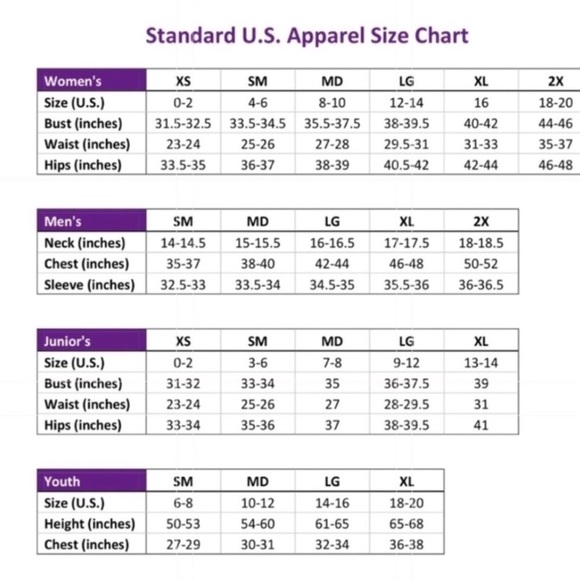 Standard U.S. Apparel Size Chart

| Women's | XS | SM | MD | LG | XL | 2X |
|---|---|---|---|---|---|---|
| Size (U.S.) | 0-2 | 4-6 | 8-10 | 12-14 | 16 | 18-20 |
| Bust (inches) | 31.5-32.5 | 33.5-34.5 | 35.5-37.5 | 38-39.5 | 40-42 | 44-46 |
| Waist (inches) | 23-24 | 25-26 | 27-28 | 29.5-31 | 31-33 | 35-37 |
| Hips (inches) | 33.5-35 | 36-37 | 38-39 | 40.5-42 | 42-44 | 46-48 |

| Men's | SM | MD | LG | XL | 2X |
|---|---|---|---|---|---|
| Neck (inches) | 14-14.5 | 15-15.5 | 16-16.5 | 17-17.5 | 18-18.5 |
| Chest (inches) | 35-37 | 38-40 | 42-44 | 46-48 | 50-52 |
| Sleeve (inches) | 32.5-33 | 33.5-34 | 34.5-35 | 35.5-36 | 36-36.5 |

| Junior's | XS | SM | MD | LG | XL |
|---|---|---|---|---|---|
| Size (U.S.) | 0-2 | 3-6 | 7-8 | 9-12 | 13-14 |
| Bust (inches) | 31-32 | 33-34 | 35 | 36-37.5 | 39 |
| Waist (inches) | 23-24 | 25-26 | 27 | 28-29.5 | 31 |
| Hips (inches) | 33-34 | 35-36 | 37 | 38-39.5 | 41 |

| Youth | SM | MD | LG | XL |
|---|---|---|---|---|
| Size (U.S.) | 6-8 | 10-12 | 14-16 | 18-20 |
| Height (inches) | 50-53 | 54-60 | 61-65 | 65-68 |
| Chest (inches) | 27-29 | 30-31 | 32-34 | 36-38 |